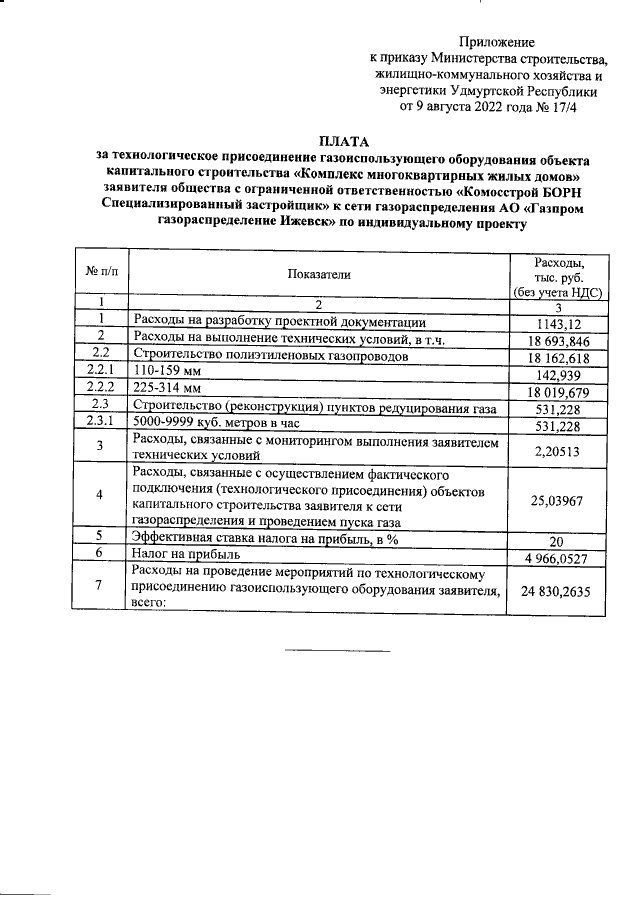 Приложение
к приказу Министерства строительства, жилищно-коммунального хозяйства и энергетики Удмуртской Республики
от 9 августа 2022 года № 17/4

ПЛАТА
за технологическое присоединение газоиспользующего оборудования объекта капитального строительства «Комплекс многоквартирных жилых домов» заявителя общества с ограниченной ответственностью «Комосстрой БОРН Специализированный застройщик» к сети газораспределения АО «Газпром газораспределение Ижевск» по индивидуальному проекту

| № п/п | Показатели | Расходы, тыс. руб. (без учета НДС) |
|---|---|---|
| 1 | 2 | 3 |
| 1 | Расходы на разработку проектной документации | 1143,12 |
| 2 | Расходы на выполнение технических условий, в т.ч. | 18 693,846 |
| 2.2 | Строительство полиэтиленовых газопроводов | 18 162,618 |
| 2.2.1 | 110-159 мм | 142,939 |
| 2.2.2 | 225-314 мм | 18 019,679 |
| 2.3 | Строительство (реконструкция) пунктов редуцирования газа | 531,228 |
| 2.3.1 | 5000-9999 куб. метров в час | 531,228 |
| 3 | Расходы, связанные с мониторингом выполнения заявителем технических условий | 2,20513 |
| 4 | Расходы, связанные с осуществлением фактического подключения (технологического присоединения) объектов капитального строительства заявителя к сети газораспределения и проведением пуска газа | 25,03967 |
| 5 | Эффективная ставка налога на прибыль, в % | 20 |
| 6 | Налог на прибыль | 4 966,0527 |
| 7 | Расходы на проведение мероприятий по технологическому присоединению газоиспользующего оборудования заявителя, всего: | 24 830,2635 |